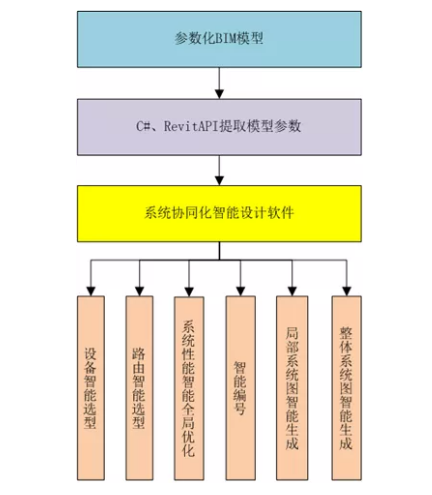 参数化BIM模型

C#、RevitAPI提取模型参数

系统协同化智能设计软件

设备智能选型

路由智能选型

系统性能智能全局优化

智能编号

局部系统图智能生成

整体系统图智能生成